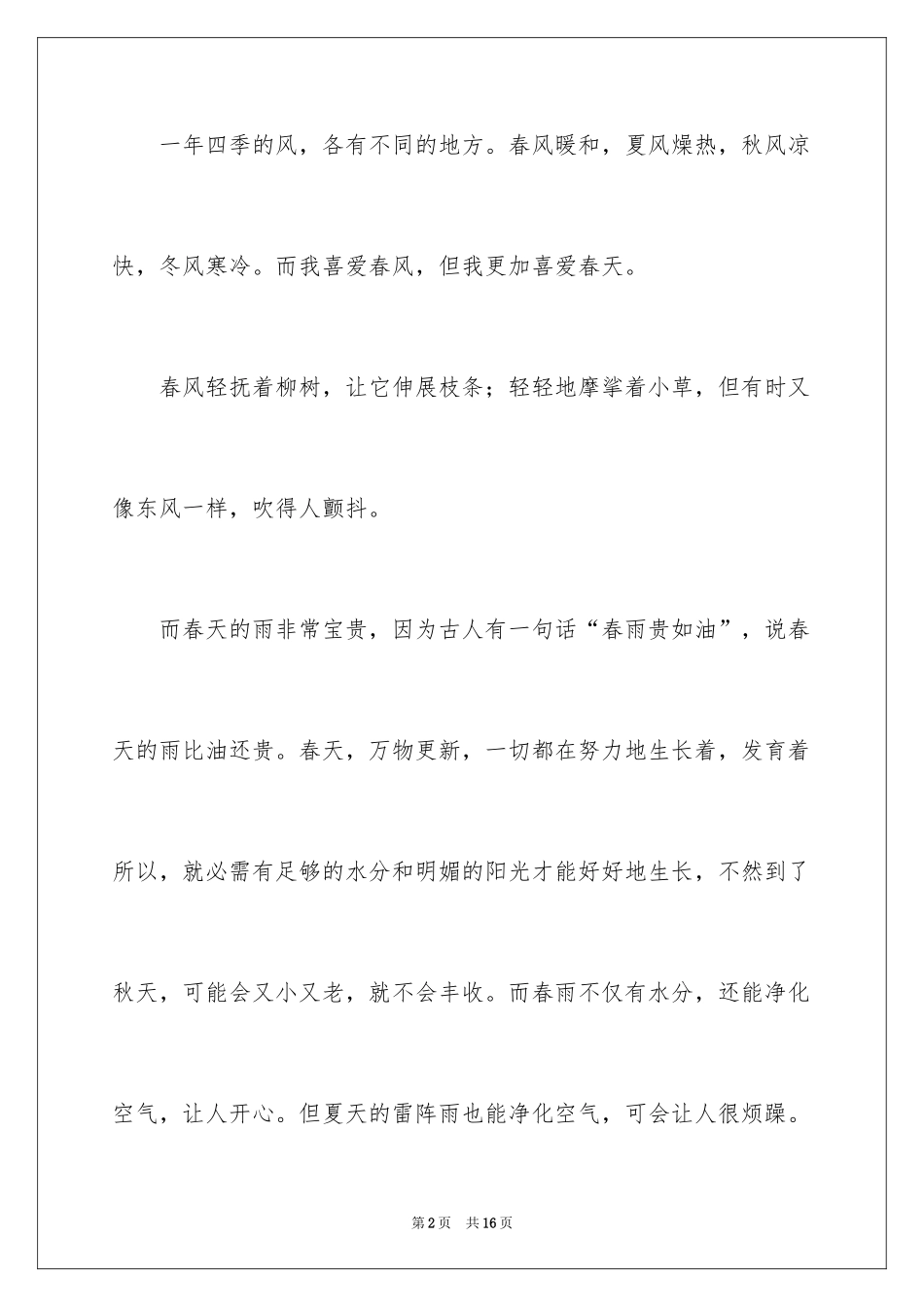 一年四季的风，各有不同的地方。春风暖和，夏风燥热，秋风凉快，冬风寒冷。而我喜爱春风，但我更加喜爱春天。

春风轻抚着柳树，让它伸展枝条；轻轻地摩挲着小草，但有时又像东风一样，吹得人颤抖。

而春天的雨非常宝贵，因为古人有一句话“春雨贵如油”，说春天的雨比油还贵。春天，万物更新，一切都在努力地生长着，发育着所以，就必需有足够的水分和明媚的阳光才能好好地生长，不然到了秋天，可能会又小又老，就不会丰收。而春雨不仅有水分，还能净化空气，让人开心。但夏天的雷阵雨也能净化空气，可会让人很烦躁。

第2页 共16页